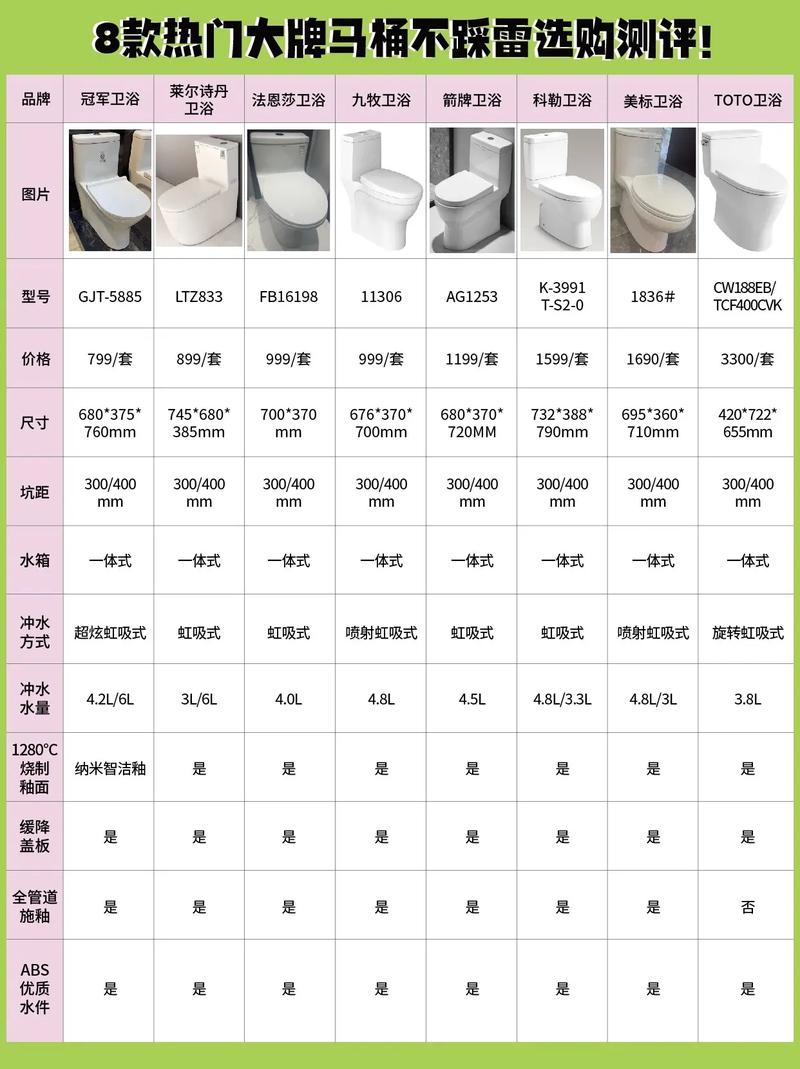 8款热门大牌马桶不踩雷选购测评!

| 品牌 | 冠军卫浴 | 莱尔诗丹卫浴 | 法恩莎卫浴 | 九牧卫浴 | 箭牌卫浴 | 科勒卫浴 | 美标卫浴 | TOTO卫浴 |
|---|---|---|---|---|---|---|---|---|
| 图片 | | | | | | | | |
| 型号 | GJT-5885 | LTZ833 | FB16198 | 11306 | AG1253 | K-3991 T-S2-0 | 1836# | CW188EB/ TCF400CVK |
| 价格 | 799/套 | 899/套 | 999/套 | 999/套 | 1199/套 | 1599/套 | 1690/套 | 3300/套 |
| 尺寸 | 680\*375\* 760mm | 745\*680\* 385mm | 700\*370 mm | 676\*370\* 700mm | 680\*370\* 720MM | 732\*388\* 790mm | 695\*360\* 710mm | 420\*722\* 655mm |
| 坑距 | 300/400 mm | 300/400 mm | 300/400 mm | 300/400 mm | 300/400 mm | 300/400 mm | 300/400 mm | 300/400 mm |
| 水箱 | 一体式 | 一体式 | 一体式 | 一体式 | 一体式 | 一体式 | 一体式 | 一体式 |
| 冲水方式 | 超炫虹吸式 | 虹吸式 | 虹吸式 | 喷射虹吸式 | 虹吸式 | 虹吸式 | 喷射虹吸式 | 旋转虹吸式 |
| 冲水水量 | 4.2L/6L | 3L/6L | 4.0L | 4.8L | 4.5L | 4.8L/3.3L | 4.8L/3L | 3.8L |
| 1280°C烧制釉面 | 纳米智洁釉 | 是 | 是 | 是 | 是 | 是 | 是 | 是 |
| 缓降盖板 | 是 | 是 | 是 | 是 | 是 | 是 | 是 | 是 |
| 全管道施釉 | 是 | 是 | 是 | 是 | 是 | 是 | 是 | 否 |
| ABS优质水件 | 是 | 是 | 是 | 是 | 是 | 是 | 是 | 是 |